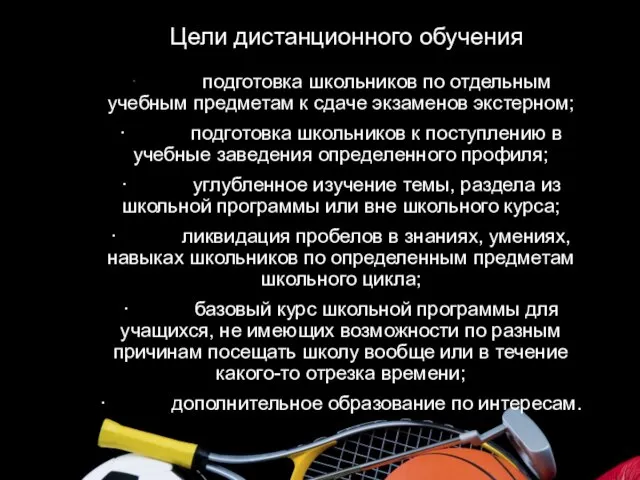 Цели дистанционного обучения

· подготовка школьников по отдельным учебным предметам к сдаче экзаменов экстерном;

· подготовка школьников к поступлению в учебные заведения определенного профиля;

· углубленное изучение темы, раздела из школьной программы или вне школьного курса;

· ликвидация пробелов в знаниях, умениях, навыках школьников по определенным предметам школьного цикла;

· базовый курс школьной программы для учащихся, не имеющих возможности по разным причинам посещать школу вообще или в течение какого-то отрезка времени;

· дополнительное образование по интересам.